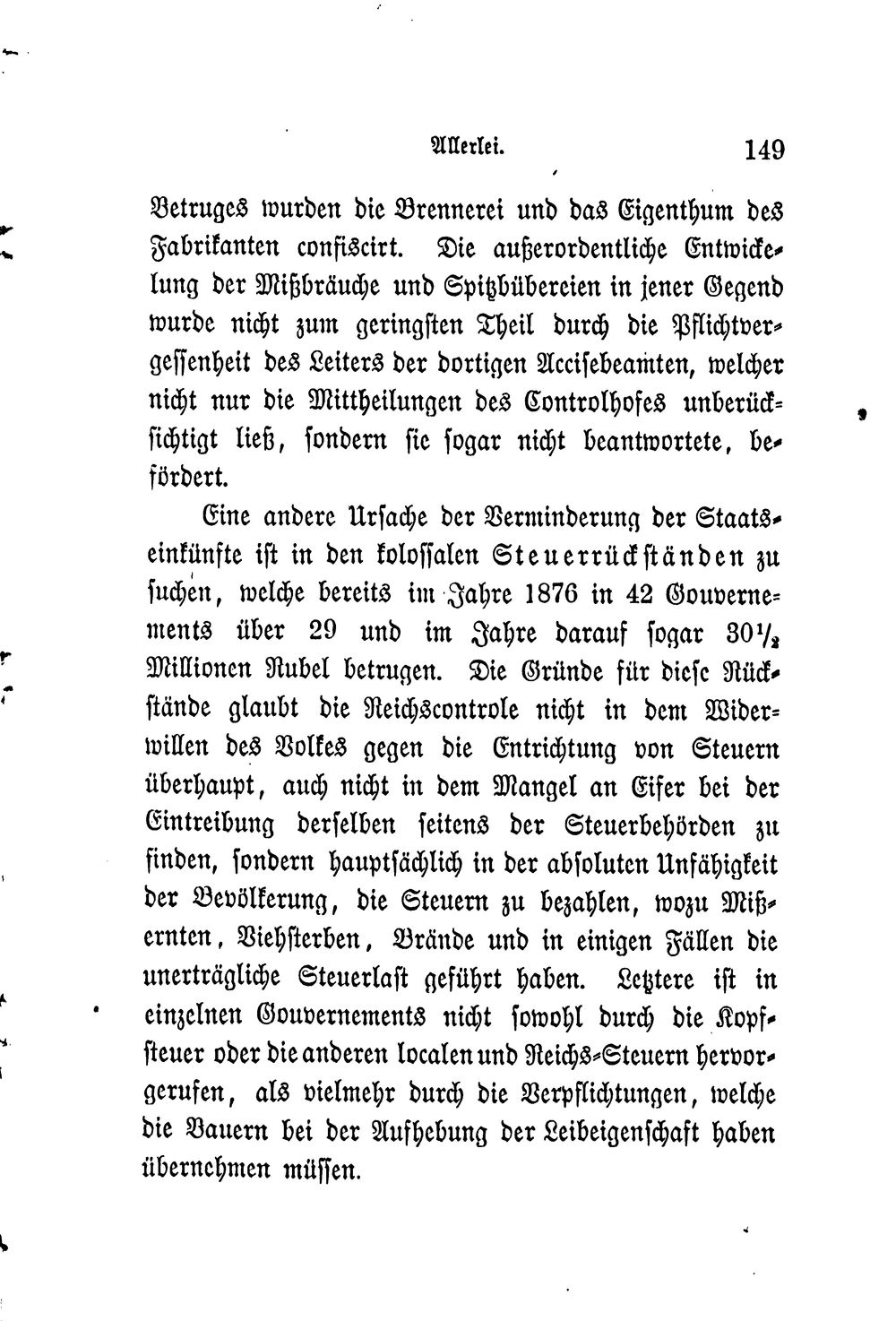 Allerlei. 149

Betruges wurden die Brennerei und das Eigenthum des Fabrikanten confiscirt. Die außerordentliche Entwickelung der Mißbräuche und Spitzbübereien in jener Gegend wurde nicht zum geringsten Theil durch die Pflichtvergessenheit des Leiters der dortigen Accisebeamten, welcher nicht nur die Mittheilungen des Controlhofes unberücksichtigt ließ, sondern sie sogar nicht beantwortete, befördert.

Eine andere Ursache der Verminderung der Staatseinkünfte ist in den kolossalen Steuerrückständen zu suchen, welche bereits im Jahre 1876 in 42 Gouvernements über 29 und im Jahre darauf sogar $30\frac{1}{2}$ Millionen Rubel betrugen. Die Gründe für diese Rückstände glaubt die Reichscontrole nicht in dem Widerwillen des Volkes gegen die Entrichtung von Steuern überhaupt, auch nicht in dem Mangel an Eifer bei der Eintreibung derselben seitens der Steuerbehörden zu finden, sondern hauptsächlich in der absoluten Unfähigkeit der Bevölkerung, die Steuern zu bezahlen, wozu Mißernten, Viehsterben, Brände und in einigen Fällen die unerträgliche Steuerlast geführt haben. Letztere ist in einzelnen Gouvernements nicht sowohl durch die Kopfsteuer oder die anderen localen und Reichs-Steuern hervorgerufen, als vielmehr durch die Verpflichtungen, welche die Bauern bei der Aufhebung der Leibeigenschaft haben übernehmen müssen.